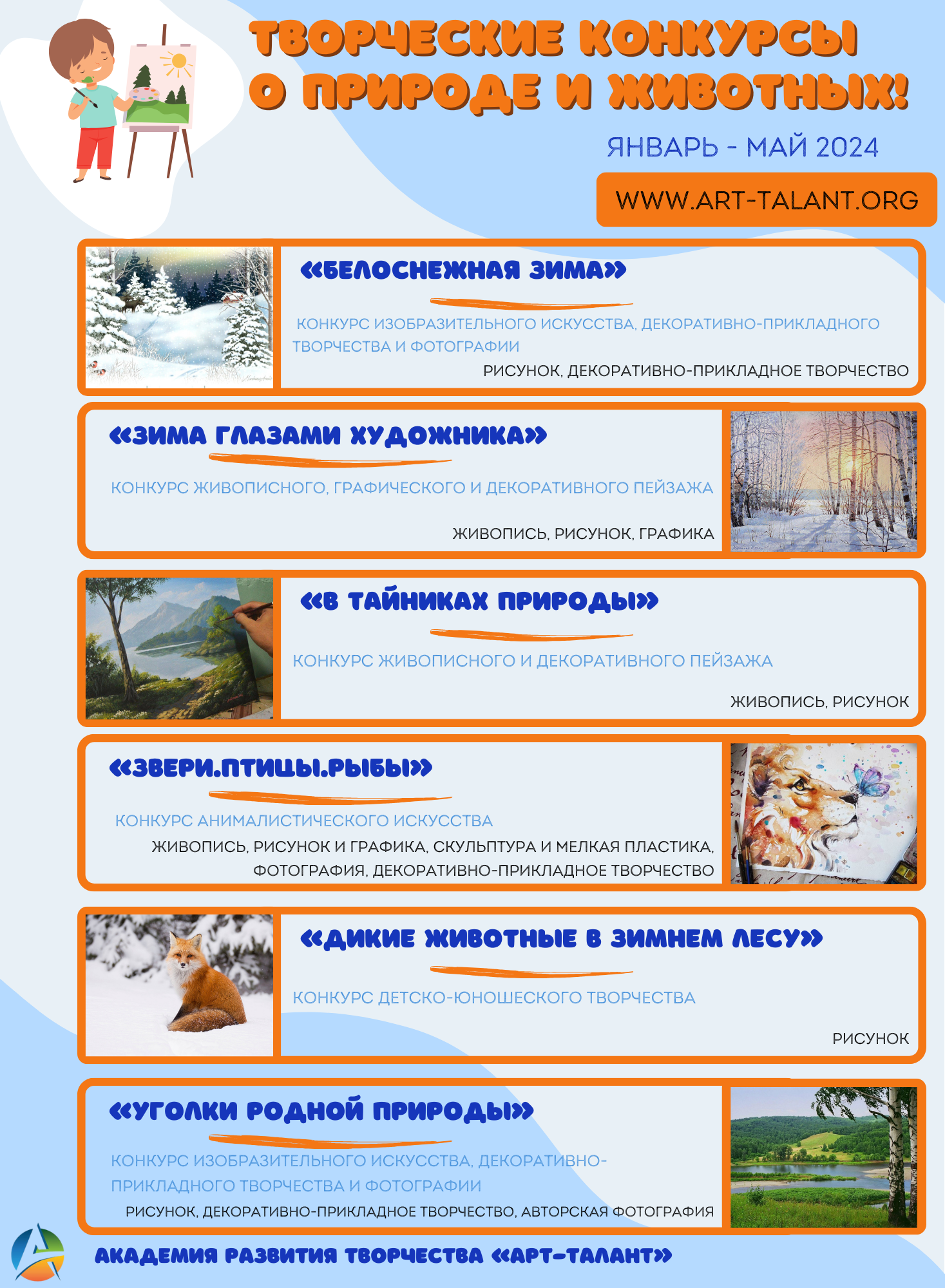 ТВОРЧЕСКИЕ КОНКУРСЫ О ПРИРОДЕ И ЖИВОТНЫХ!

ЯНВАРЬ - МАЙ 2024

WWW.ART-TALANT.ORG

«БЕЛОСНЕЖНАЯ ЗИМА»

КОНКУРС ИЗОБРАЗИТЕЛЬНОГО ИСКУССТВА, ДЕКОРАТИВНО-ПРИКЛАДНОГО ТВОРЧЕСТВА И ФОТОГРАФИИ

РИСУНОК, ДЕКОРАТИВНО-ПРИКЛАДНОЕ ТВОРЧЕСТВО

«ЗИМА ГЛАЗАМИ ХУДОЖНИКА»

КОНКУРС ЖИВОПИСНОГО, ГРАФИЧЕСКОГО И ДЕКОРАТИВНОГО ПЕЙЗАЖА

ЖИВОПИСЬ, РИСУНОК, ГРАФИКА

«В ТАЙНИКАХ ПРИРОДЫ»

КОНКУРС ЖИВОПИСНОГО И ДЕКОРАТИВНОГО ПЕЙЗАЖА

ЖИВОПИСЬ, РИСУНОК

«ЗВЕРИ.ПТИЦЫ.РЫБЫ»

КОНКУРС АНИМАЛИСТИЧЕСКОГО ИСКУССТВА

ЖИВОПИСЬ, РИСУНОК И ГРАФИКА, СКУЛЬПТУРА И МЕЛКАЯ ПЛАСТИКА, ФОТОГРАФИЯ, ДЕКОРАТИВНО-ПРИКЛАДНОЕ ТВОРЧЕСТВО

«ДИКИЕ ЖИВОТНЫЕ В ЗИМНЕМ ЛЕСУ»

КОНКУРС ДЕТСКО-ЮНОШЕСКОГО ТВОРЧЕСТВА

РИСУНОК

«УГОЛКИ РОДНОЙ ПРИРОДЫ»

КОНКУРС ИЗОБРАЗИТЕЛЬНОГО ИСКУССТВА, ДЕКОРАТИВНО-ПРИКЛАДНОГО ТВОРЧЕСТВА И ФОТОГРАФИИ

РИСУНОК, ДЕКОРАТИВНО-ПРИКЛАДНОЕ ТВОРЧЕСТВО, АВТОРСКАЯ ФОТОГРАФИЯ

АКАДЕМИЯ РАЗВИТИЯ ТВОРЧЕСТВА «АРТ-ТАЛАНТ»